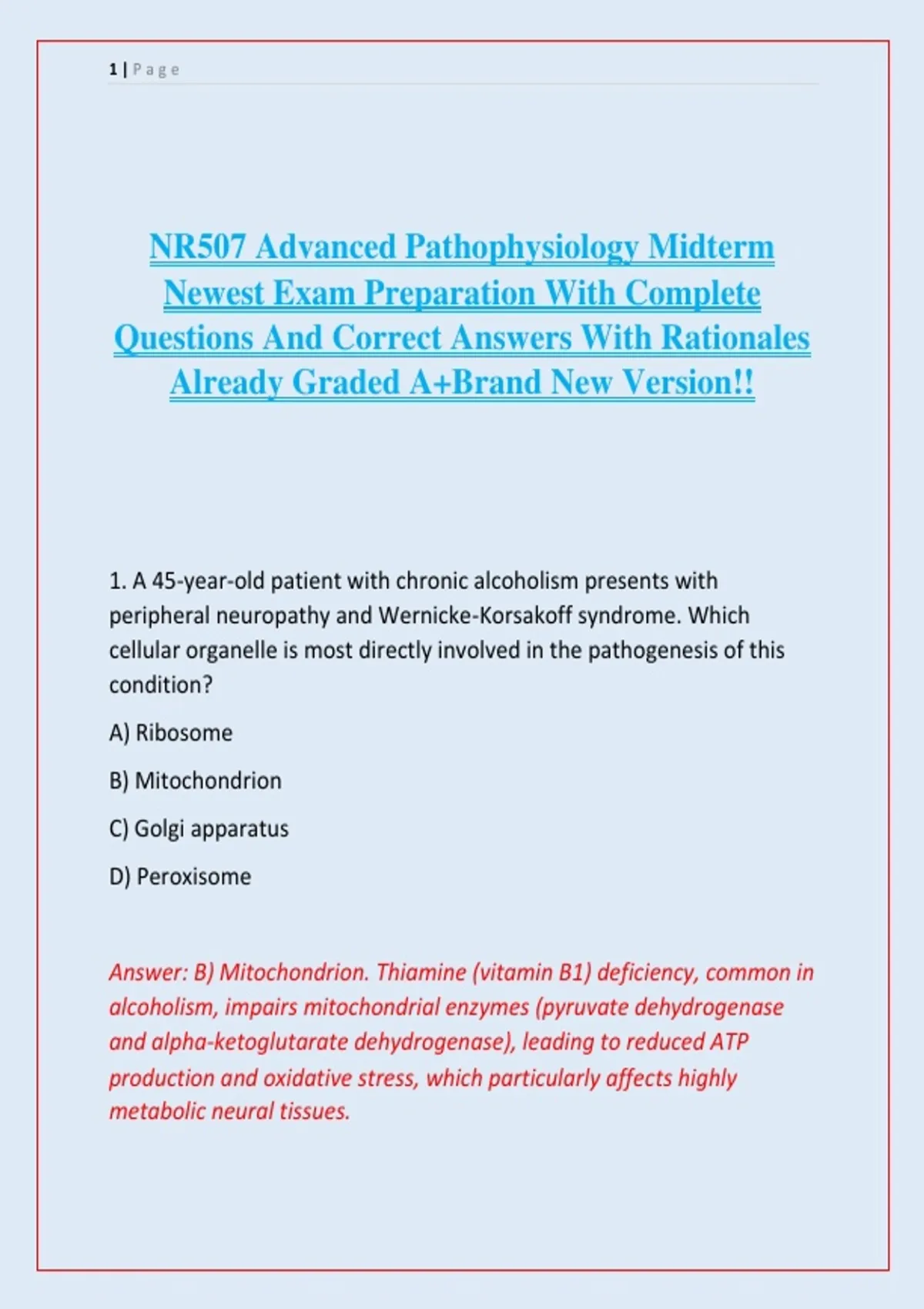 1 | Page

NR507 Advanced Pathophysiology Midterm Newest Exam Preparation With Complete Questions And Correct Answers With Rationales Already Graded A+Brand New Version!!

1. A 45-year-old patient with chronic alcoholism presents with peripheral neuropathy and Wernicke-Korsakoff syndrome. Which cellular organelle is most directly involved in the pathogenesis of this condition?

A) Ribosome

B) Mitochondrion

C) Golgi apparatus

D) Peroxisome

Answer: B) Mitochondrion. Thiamine (vitamin B1) deficiency, common in alcoholism, impairs mitochondrial enzymes (pyruvate dehydrogenase and alpha-ketoglutarate dehydrogenase), leading to reduced ATP production and oxidative stress, which particularly affects highly metabolic neural tissues.